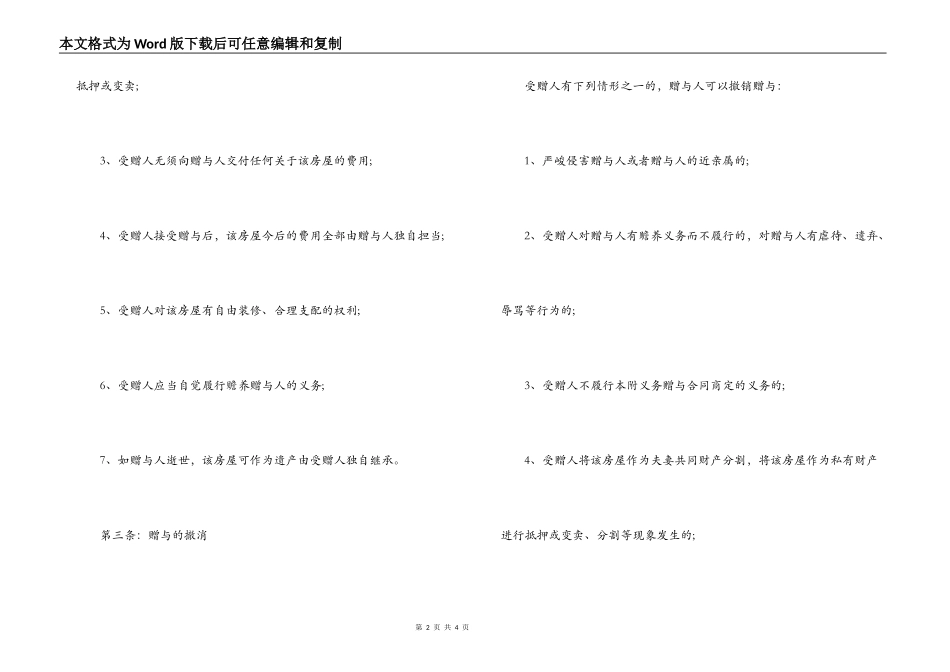 本文格式为Word版下载后可任意编辑和复制

抵押或变卖;

3、受赠人无须向赠与人交付任何关于该房屋的费用;

4、受赠人接受赠与后，该房屋今后的费用全部由赠与人独自担当;

5、受赠人对该房屋有自由装修、合理支配的权利;

6、受赠人应当自觉履行赡养赠与人的义务;

7、如赠与人逝世，该房屋可作为遗产由受赠人独自继承。

第三条：赠与的撤消

受赠人有下列情形之一的，赠与人可以撤销赠与:

1、严峻侵害赠与人或者赠与人的近亲属的;

2、受赠人对赠与人有赡养义务而不履行的，对赠与人有虐待、遗弃、辱骂等行为的;

3、受赠人不履行本附义务赠与合同商定的义务的;

4、受赠人将该房屋作为夫妻共同财产分割，将该房屋作为私有财产进行抵押或变卖、分割等现象发生的;

第 2 页 共 4 页